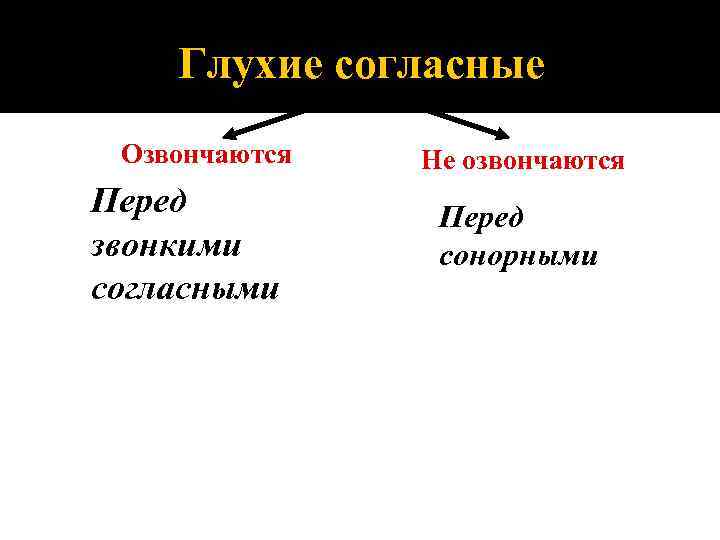 Глухие согласные

Озвончаются

Перед звонкими согласными

Не озвончаются

Перед сонорными